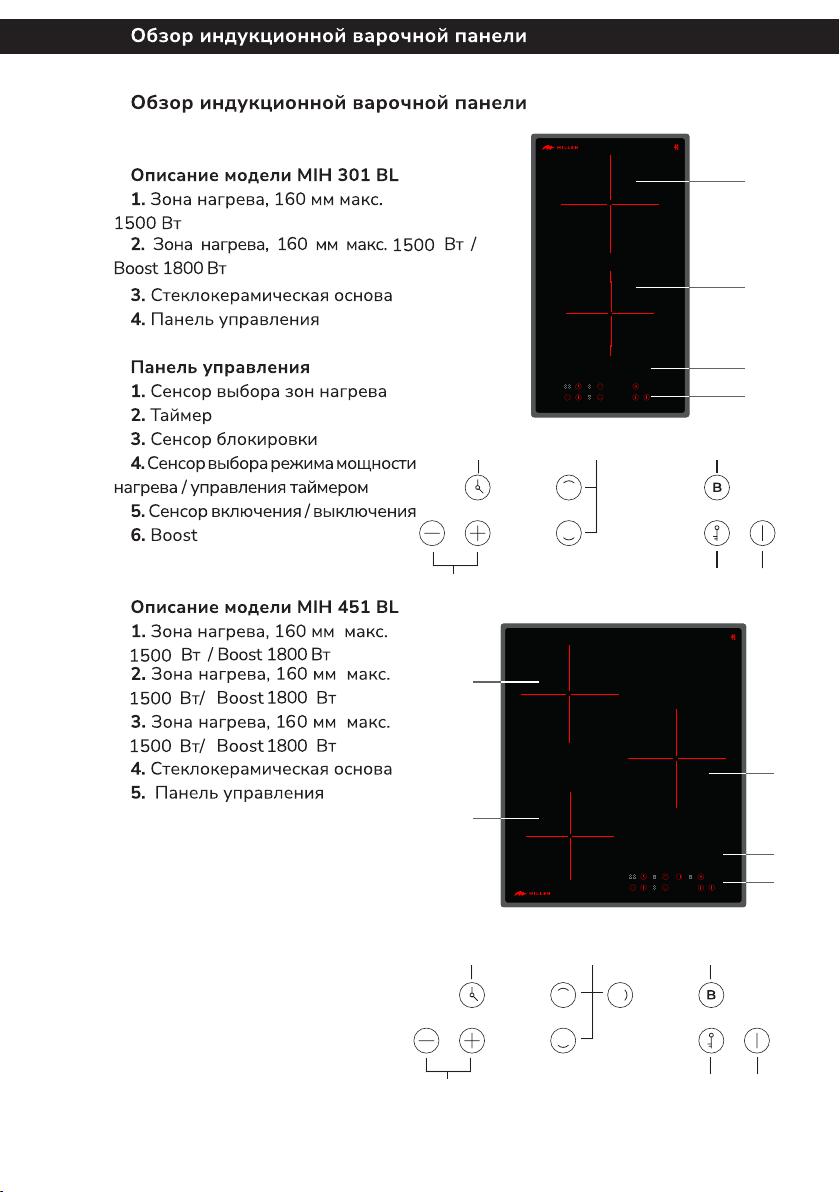 Обзор индукционной варочной панели

Обзор индукционной варочной панели

Описание модели MIH 301 BL
1. Зона нагрева, 160 мм макс. 1500 Вт
2. Зона нагрева, 160 мм макс. 1500 Вт / Boost 1800 Вт
3. Стеклокерамическая основа
4. Панель управления

Панель управления
1. Сенсор выбора зон нагрева
2. Таймер
3. Сенсор блокировки
4. Сенсор выбора режима мощности нагрева / управления таймером
5. Сенсор включения / выключения
6. Boost

MELLER

B

Описание модели MIH 451 BL
1. Зона нагрева, 160 мм макс. 1500 Вт / Boost 1800 Вт
2. Зона нагрева, 160 мм макс. 1500 Вт/ Boost 1800 Вт
3. Зона нагрева, 160 мм макс. 1500 Вт/ Boost 1800 Вт
4. Стеклокерамическая основа
5. Панель управления

MELLER

B